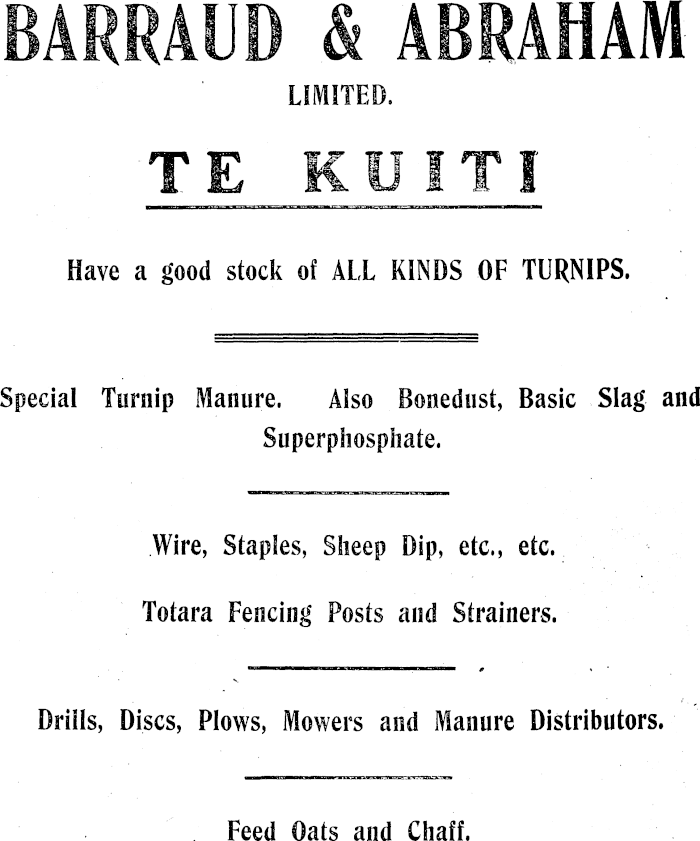 BARRAUD & ABRAHAM

LIMITED.

TE KUITI

Have a good stock of ALL KINDS OF TURNIPS.

Special Turnip Manure. Also Bonedust, Basic Slag and Superphosphate.

Wire, Staples, Sheep Dip, etc., etc.

Totara Fencing Posts and Strainers.

Drills, Discs, Plows, Mowers and Manure Distributors.

Feed Oats and Chaff.